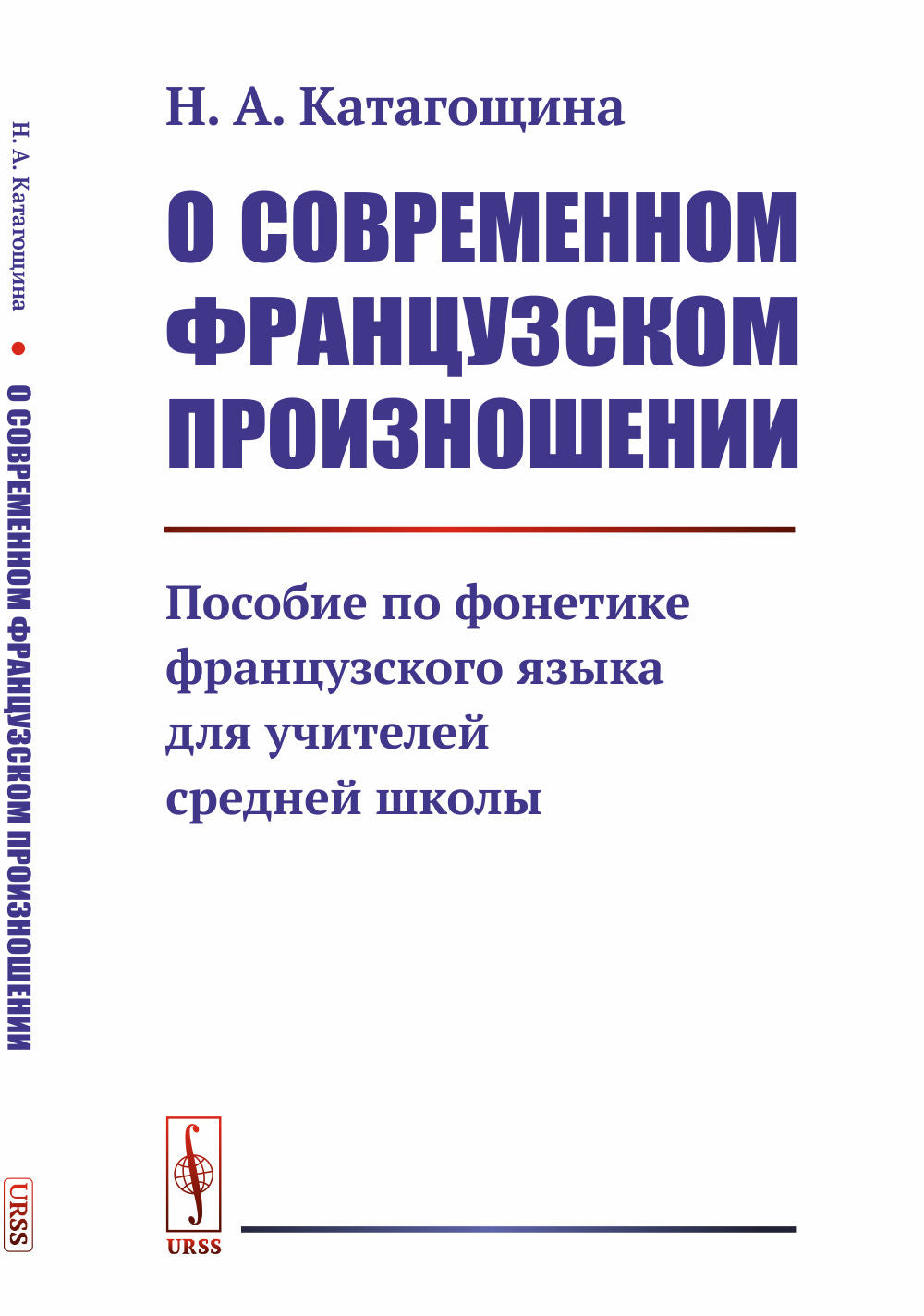 Н. А. Катагощина

О СОВРЕМЕННОМ ФРАНЦУЗСКОМ ПРОИЗНОШЕНИИ

Пособие по фонетике французского языка для учителей средней школы

URSS

Н. А. Катагощина • О СОВРЕМЕННОМ ФРАНЦУЗСКОМ ПРОИЗНОШЕНИИ

URSS